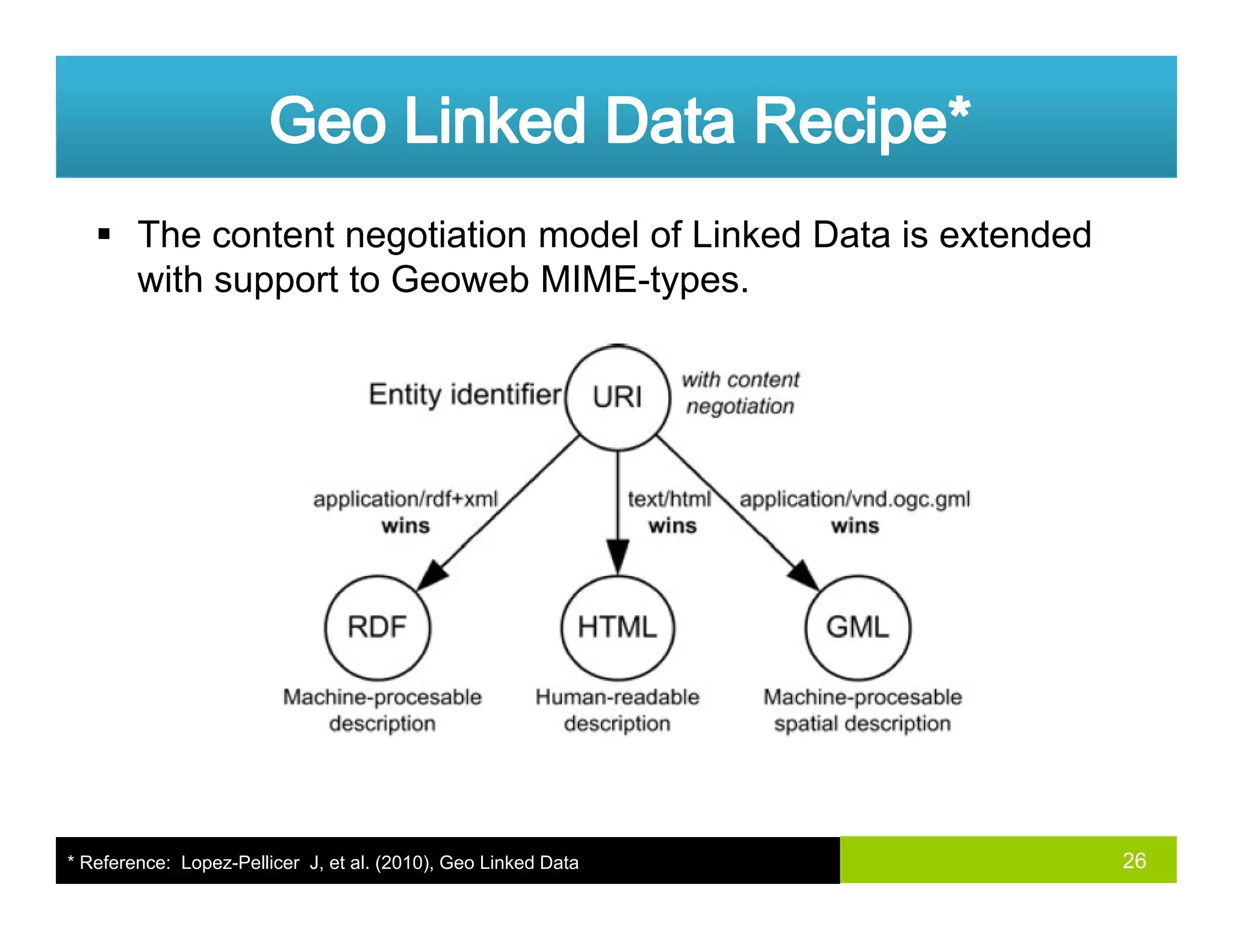 Geo Linked Data Recipe*

▪ The content negotiation model of Linked Data is extended with support to Geoweb MIME-types.

Entity identifier URI with content negotiation

application/rdf+xml wins

text/html wins

application/vnd.ogc.gml wins

RDF

HTML

GML

Machine-procesable description

Human-readable description

Machine-procesable spatial description

* Reference: Lopez-Pellicer J, et al. (2010), Geo Linked Data

26